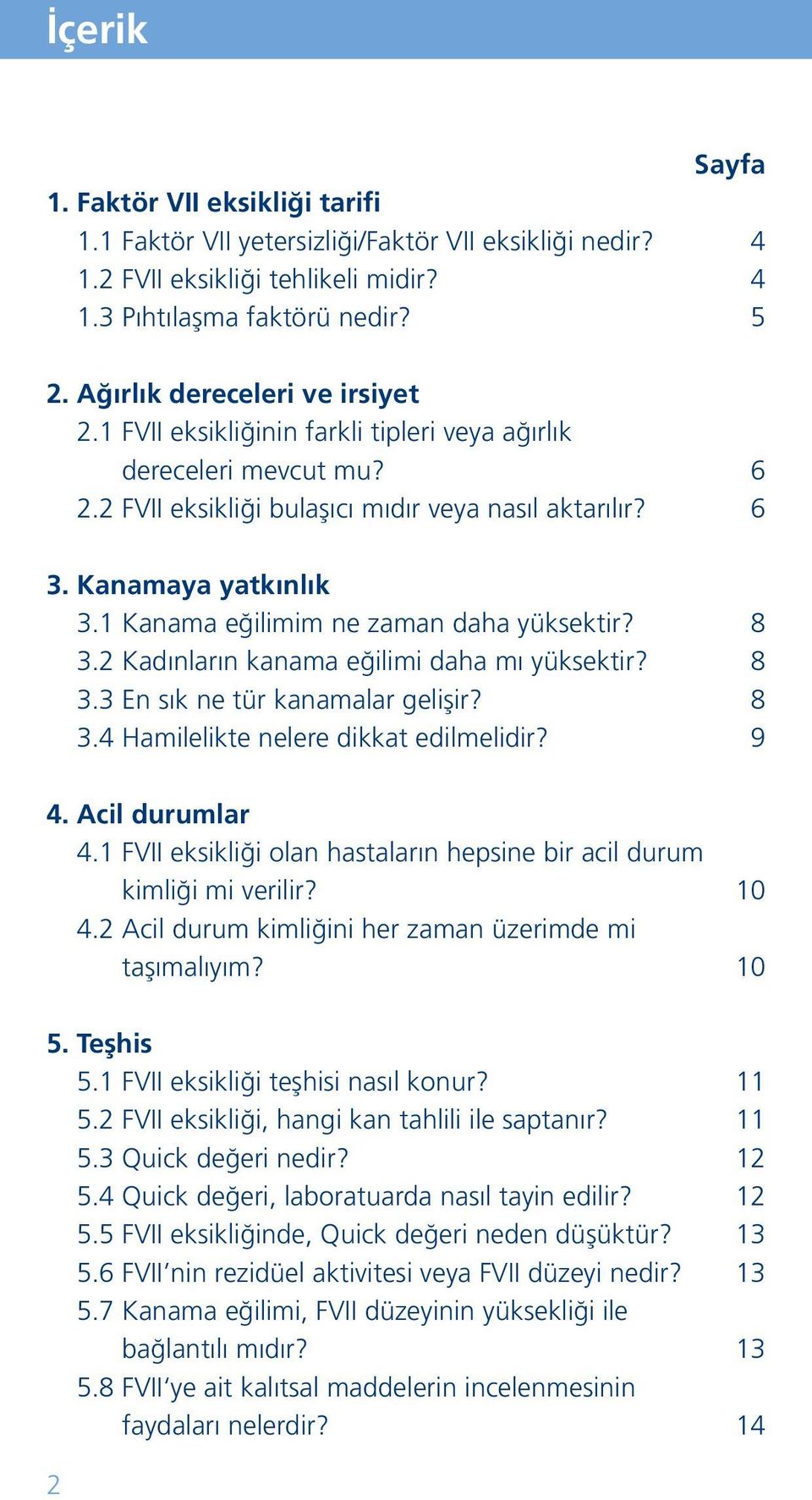 İçerik

Sayfa

1. Faktör VII eksikliği tarifi
1.1 Faktör VII yetersizliği/Faktör VII eksikliği nedir? 4
1.2 FVII eksikliği tehlikeli midir? 4
1.3 Pıhtılaşma faktörü nedir? 5

2. Ağırlık dereceleri ve irsiyet
2.1 FVII eksikliğinin farkli tipleri veya ağırlık dereceleri mevcut mu? 6
2.2 FVII eksikliği bulaşıcı mıdır veya nasıl aktarılır? 6

3. Kanamaya yatkınlık
3.1 Kanama eğilimim ne zaman daha yüksektir? 8
3.2 Kadınların kanama eğilimi daha mı yüksektir? 8
3.3 En sık ne tür kanamalar gelişir? 8
3.4 Hamilelikte nelere dikkat edilmelidir? 9

4. Acil durumlar
4.1 FVII eksikliği olan hastaların hepsine bir acil durum kimliği mi verilir? 10
4.2 Acil durum kimliğini her zaman üzerimde mi taşımalıyım? 10

5. Teşhis
5.1 FVII eksikliği teşhisi nasıl konur? 11
5.2 FVII eksikliği, hangi kan tahlili ile saptanır? 11
5.3 Quick değeri nedir? 12
5.4 Quick değeri, laboratuarda nasıl tayin edilir? 12
5.5 FVII eksikliğinde, Quick değeri neden düşüktür? 13
5.6 FVII'nin rezidüel aktivitesi veya FVII düzeyi nedir? 13
5.7 Kanama eğilimi, FVII düzeyinin yüksekliği ile bağlantılı mıdır? 13
5.8 FVII'ye ait kalıtsal maddelerin incelenmesinin faydaları nelerdir? 14

2